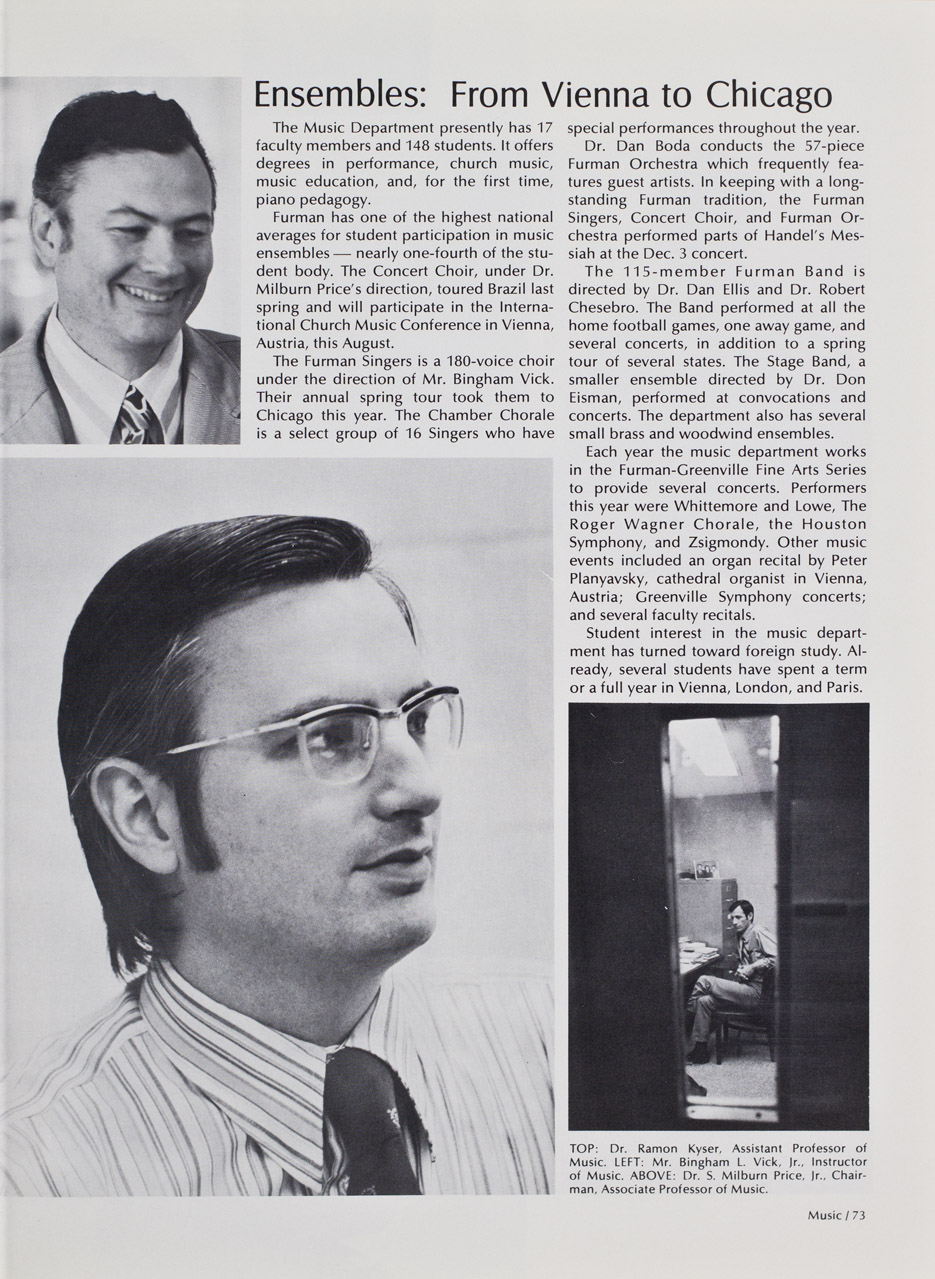 Ensembles: From Vienna to Chicago

The Music Department presently has 17 faculty members and 148 students. It offers degrees in performance, church music, music education, and, for the first time, piano pedagogy.

Furman has one of the highest national averages for student participation in music ensembles — nearly one-fourth of the student body. The Concert Choir, under Dr. Milburn Price's direction, toured Brazil last spring and will participate in the International Church Music Conference in Vienna, Austria, this August.

The Furman Singers is a 180-voice choir under the direction of Mr. Bingham Vick. Their annual spring tour took them to Chicago this year. The Chamber Chorale is a select group of 16 Singers who have special performances throughout the year.

Dr. Dan Boda conducts the 57-piece Furman Orchestra which frequently features guest artists. In keeping with a long-standing Furman tradition, the Furman Singers, Concert Choir, and Furman Orchestra performed parts of Handel's Messiah at the Dec. 3 concert.

The 115-member Furman Band is directed by Dr. Dan Ellis and Dr. Robert Chesebro. The Band performed at all the home football games, one away game, and several concerts, in addition to a spring tour of several states. The Stage Band, a smaller ensemble directed by Dr. Don Eisman, performed at convocations and concerts. The department also has several small brass and woodwind ensembles.

Each year the music department works in the Furman-Greenville Fine Arts Series to provide several concerts. Performers this year were Whittemore and Lowe, The Roger Wagner Chorale, the Houston Symphony, and Zsigmondy. Other music events included an organ recital by Peter Planyavsky, cathedral organist in Vienna, Austria; Greenville Symphony concerts; and several faculty recitals.

Student interest in the music department has turned toward foreign study. Already, several students have spent a term or a full year in Vienna, London, and Paris.

TOP: Dr. Ramon Kyser, Assistant Professor of Music. LEFT: Mr. Bingham L. Vick, Jr., Instructor of Music. ABOVE: Dr. S. Milburn Price, Jr., Chairman, Associate Professor of Music.

Music / 73